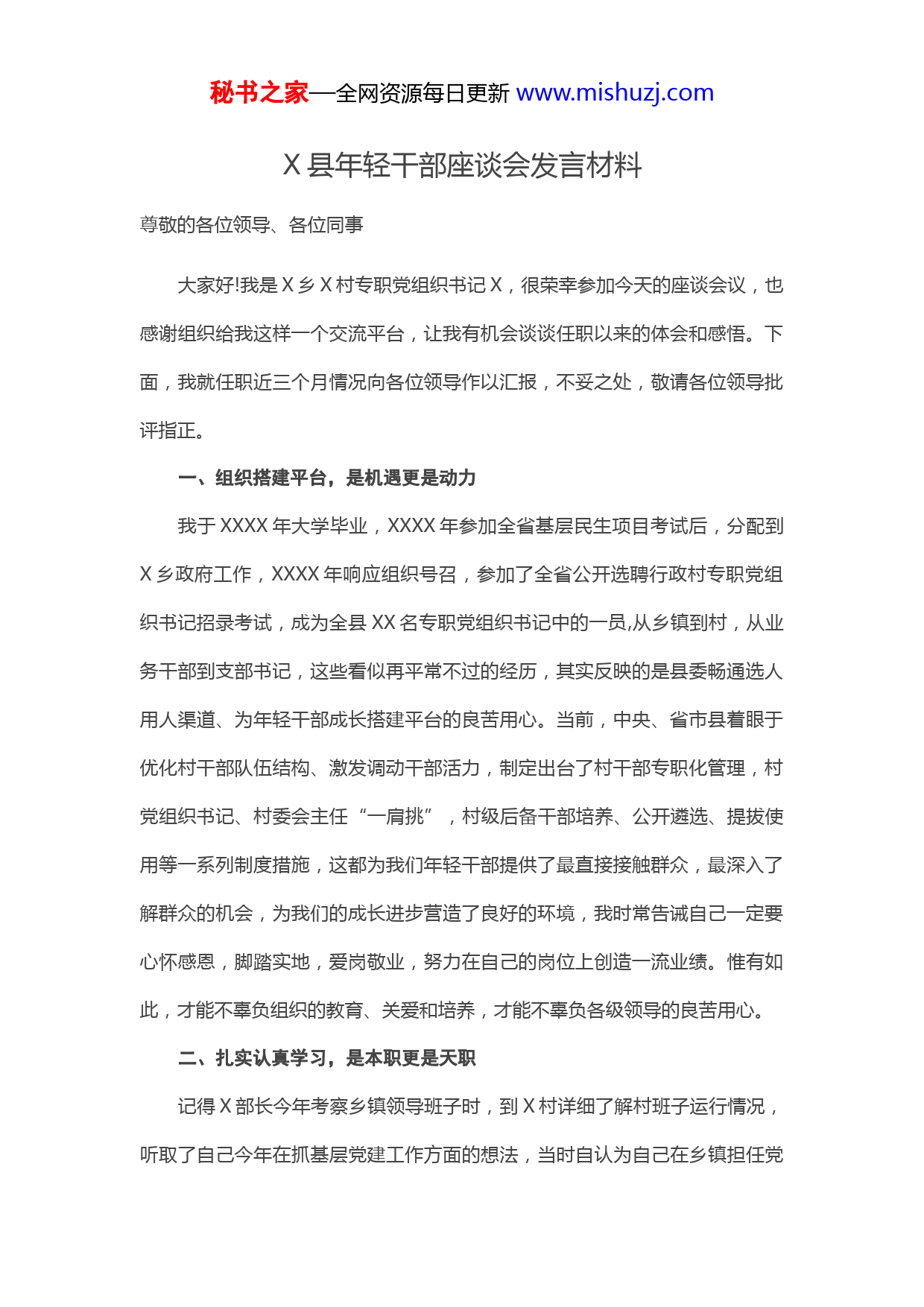 秘书之家—全网资源每日更新 www.mishuzj.com

X 县年轻干部座谈会发言材料

尊敬的各位领导、各位同事

大家好!我是 X 乡 X 村专职党组织书记 X，很荣幸参加今天的座谈会议，也感谢组织给我这样一个交流平台，让我有机会谈谈任职以来的体会和感悟。下面，我就任职近三个月情况向各位领导作以汇报，不妥之处，敬请各位领导批评指正。

一、组织搭建平台，是机遇更是动力

我于 XXXX 年大学毕业，XXXX 年参加全省基层民生项目考试后，分配到 X 乡政府工作，XXXX 年响应组织号召，参加了全省公开选聘行政村专职党组织书记招录考试，成为全县 XX 名专职党组织书记中的一员,从乡镇到村，从业务干部到支部书记，这些看似再平常不过的经历，其实反映的是县委畅通选人用人渠道、为年轻干部成长搭建平台的良苦用心。当前，中央、省市县着眼于优化村干部队伍结构、激发调动干部活力，制定出台了村干部专职化管理，村党组织书记、村委会主任“一肩挑”，村级后备干部培养、公开遴选、提拔使用等一系列制度措施，这都为我们年轻干部提供了最直接接触群众，最深入了解群众的机会，为我们的成长进步营造了良好的环境，我时常告诫自己一定要心怀感恩，脚踏实地，爱岗敬业，努力在自己的岗位上创造一流业绩。惟有如此，才能不辜负组织的教育、关爱和培养，才能不辜负各级领导的良苦用心。

二、扎实认真学习，是本职更是天职

记得 X 部长今年考察乡镇领导班子时，到 X 村详细了解村班子运行情况，听取了自己今年在抓基层党建工作方面的想法，当时自认为自己在乡镇担任党